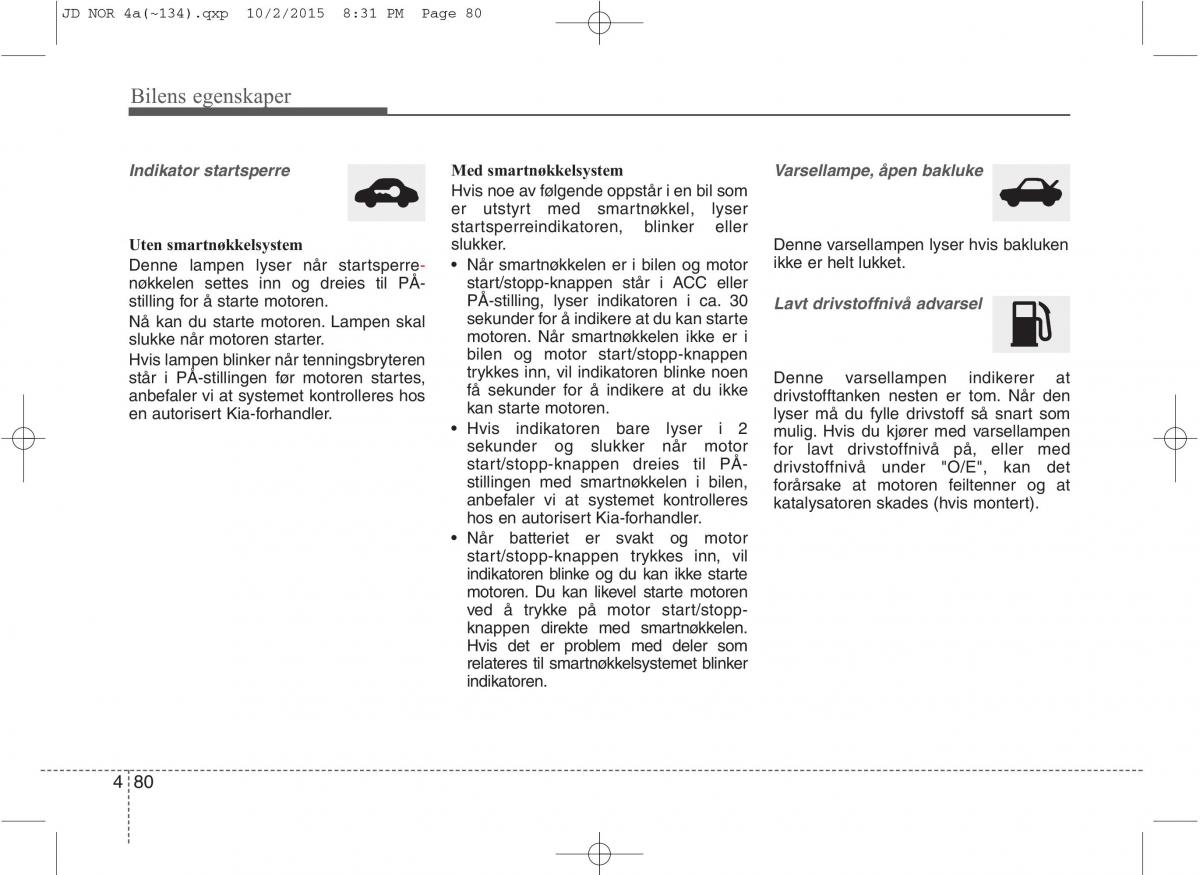 JD NOR 4a(~134).qxp 10/2/2015 8:31 PM Page 80

Bilens egenskaper

Indikator startsperre

Uten smartnøkkelsystem
Denne lampen lyser når startsperrenøkkelen settes inn og dreies til PÅ-stilling for å starte motoren.

Nå kan du starte motoren. Lampen skal slukke når motoren starter.

Hvis lampen blinker når tenningsbryteren står i PÅ-stillingen før motoren startes, anbefaler vi at systemet kontrolleres hos en autorisert Kia-forhandler.

Med smartnøkkelsystem
Hvis noe av følgende oppstår i en bil som er utstyrt med smartnøkkel, lyser startsperreindikatoren, blinker eller slukker.

• Når smartnøkkelen er i bilen og motor start/stopp-knappen står i ACC eller PÅ-stilling, lyser indikatoren i ca. 30 sekunder for å indikere at du kan starte motoren. Når smartnøkkelen ikke er i bilen og motor start/stopp-knappen trykkes inn, vil indikatoren blinke noen få sekunder for å indikere at du ikke kan starte motoren.
• Hvis indikatoren bare lyser i 2 sekunder og slukker når motor start/stopp-knappen dreies til PÅ-stillingen med smartnøkkelen i bilen, anbefaler vi at systemet kontrolleres hos en autorisert Kia-forhandler.
• Når batteriet er svakt og motor start/stopp-knappen trykkes inn, vil indikatoren blinke og du kan ikke starte motoren. Du kan likevel starte motoren ved å trykke på motor start/stopp-knappen direkte med smartnøkkelen. Hvis det er problem med deler som relateres til smartnøkkelsystemet blinker indikatoren.

Varsellampe, åpen bakluke

Denne varsellampen lyser hvis bakluken ikke er helt lukket.

Lavt drivstoffnivå advarsel

Denne varsellampen indikerer at drivstofftanken nesten er tom. Når den lyser må du fylle drivstoff så snart som mulig. Hvis du kjører med varsellampen for lavt drivstoffnivå på, eller med drivstoffnivå under "O/E", kan det forårsake at motoren feiltenner og at katalysatoren skades (hvis montert).

4 80